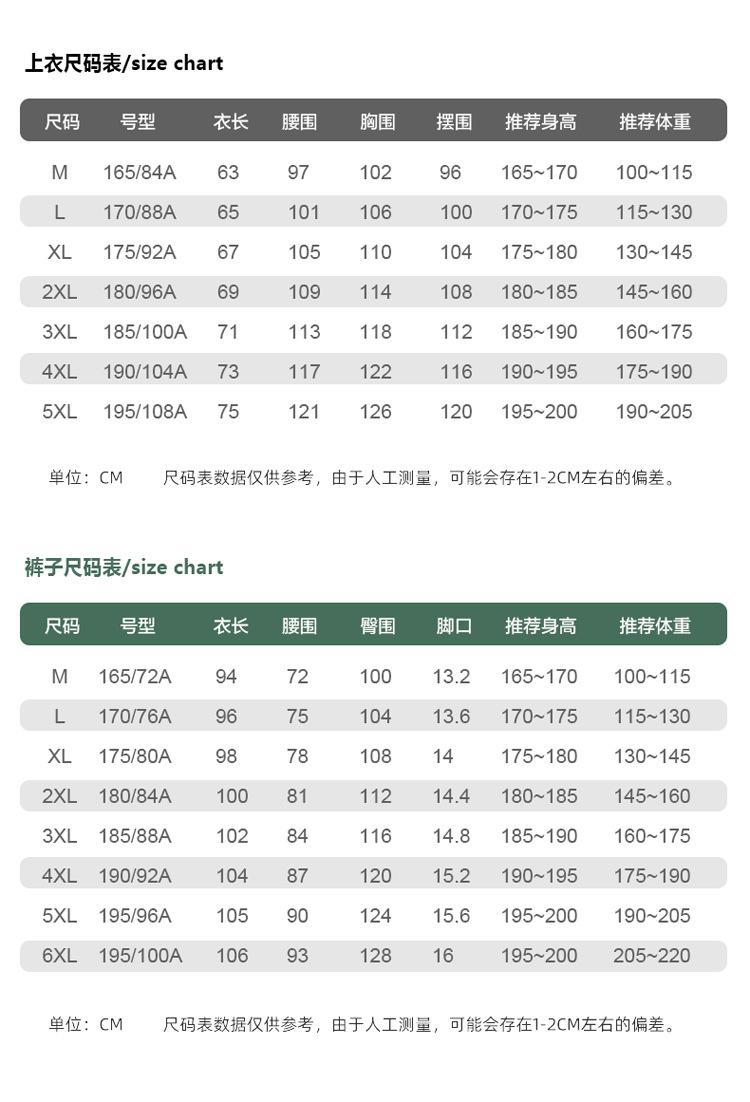 上衣尺码表/size chart

| 尺码 | 号型 | 衣长 | 腰围 | 胸围 | 摆围 | 推荐身高 | 推荐体重 |
|---|---|---|---|---|---|---|---|
| M | 165/84A | 63 | 97 | 102 | 96 | 165~170 | 100~115 |
| L | 170/88A | 65 | 101 | 106 | 100 | 170~175 | 115~130 |
| XL | 175/92A | 67 | 105 | 110 | 104 | 175~180 | 130~145 |
| 2XL | 180/96A | 69 | 109 | 114 | 108 | 180~185 | 145~160 |
| 3XL | 185/100A | 71 | 113 | 118 | 112 | 185~190 | 160~175 |
| 4XL | 190/104A | 73 | 117 | 122 | 116 | 190~195 | 175~190 |
| 5XL | 195/108A | 75 | 121 | 126 | 120 | 195~200 | 190~205 |

单位：CM 尺码表数据仅供参考，由于人工测量，可能会存在1-2CM左右的偏差。

裤子尺码表/size chart

| 尺码 | 号型 | 衣长 | 腰围 | 臀围 | 脚口 | 推荐身高 | 推荐体重 |
|---|---|---|---|---|---|---|---|
| M | 165/72A | 94 | 72 | 100 | 13.2 | 165~170 | 100~115 |
| L | 170/76A | 96 | 75 | 104 | 13.6 | 170~175 | 115~130 |
| XL | 175/80A | 98 | 78 | 108 | 14 | 175~180 | 130~145 |
| 2XL | 180/84A | 100 | 81 | 112 | 14.4 | 180~185 | 145~160 |
| 3XL | 185/88A | 102 | 84 | 116 | 14.8 | 185~190 | 160~175 |
| 4XL | 190/92A | 104 | 87 | 120 | 15.2 | 190~195 | 175~190 |
| 5XL | 195/96A | 105 | 90 | 124 | 15.6 | 195~200 | 190~205 |
| 6XL | 195/100A | 106 | 93 | 128 | 16 | 195~200 | 205~220 |

单位：CM 尺码表数据仅供参考，由于人工测量，可能会存在1-2CM左右的偏差。